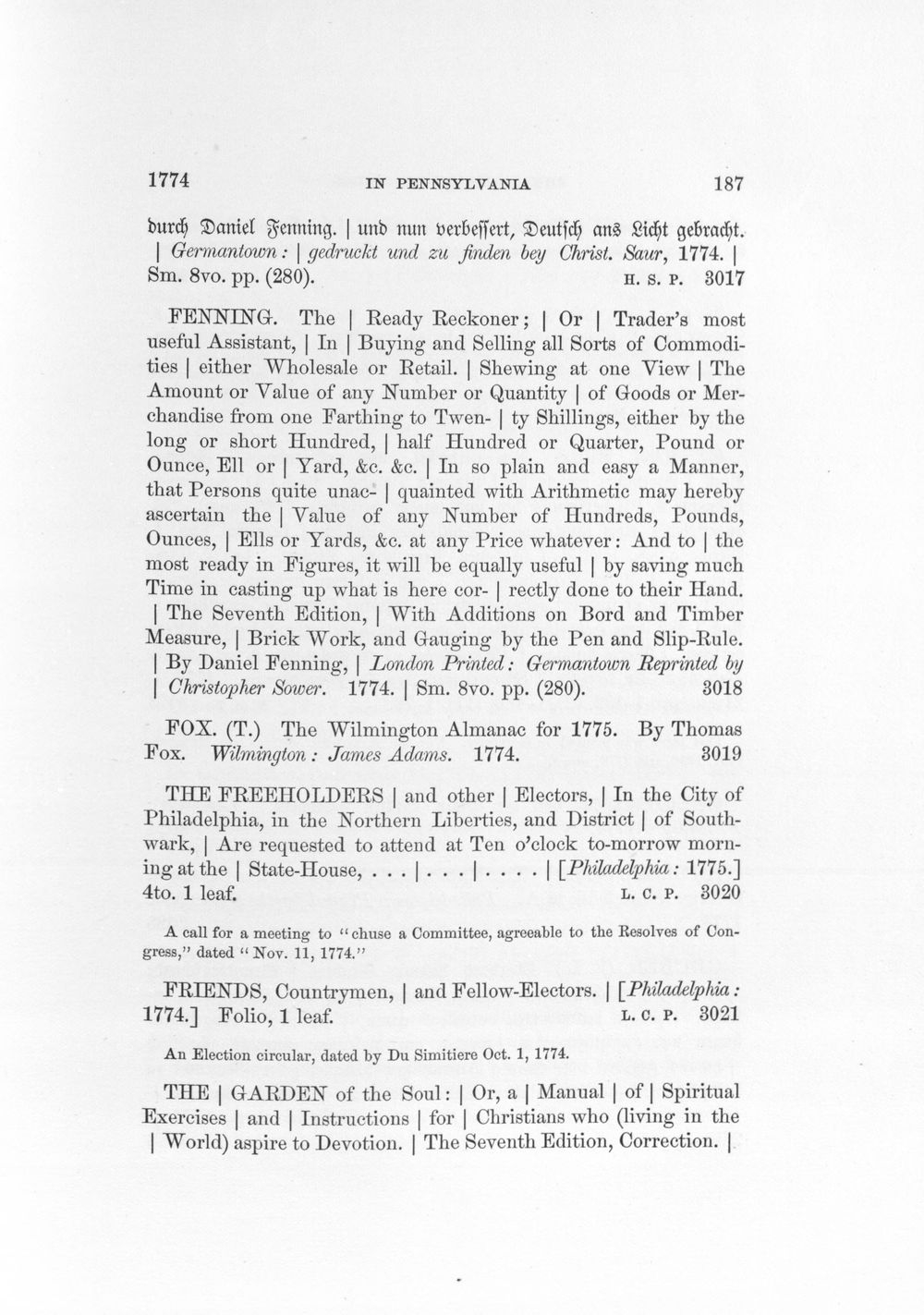 1774 IN PENNSYLVANIA 187

durch Daniel Fenning. | und nun verbessert, Deutsch ans Licht gebracht. | Germantown: | gedruckt und zu finden bey Christ. Saur, 1774. | Sm. 8vo. pp. (280). H. S. P. 3017

FENNING. The | Ready Reckoner; | Or | Trader's most useful Assistant, | In | Buying and Selling all Sorts of Commodities | either Wholesale or Retail. | Shewing at one View | The Amount or Value of any Number or Quantity | of Goods or Merchandise from one Farthing to Twen- | ty Shillings, either by the long or short Hundred, | half Hundred or Quarter, Pound or Ounce, Ell or | Yard, &c. &c. | In so plain and easy a Manner, that Persons quite unac- | quainted with Arithmetic may hereby ascertain the | Value of any Number of Hundreds, Pounds, Ounces, | Ells or Yards, &c. at any Price whatever: And to | the most ready in Figures, it will be equally useful | by saving much Time in casting up what is here cor- | rectly done to their Hand. | The Seventh Edition, | With Additions on Bord and Timber Measure, | Brick Work, and Gauging by the Pen and Slip-Rule. | By Daniel Fenning, | London Printed: Germantown Reprinted by | Christopher Sower. 1774. | Sm. 8vo. pp. (280). 3018

FOX. (T.) The Wilmington Almanac for 1775. By Thomas Fox. Wilmington: James Adams. 1774. 3019

THE FREEHOLDERS | and other | Electors, | In the City of Philadelphia, in the Northern Liberties, and District | of Southwark, | Are requested to attend at Ten o'clock to-morrow morning at the | State-House, . . . | . . . | . . . . | [Philadelphia: 1775.] 4to. 1 leaf. L. C. P. 3020

A call for a meeting to "chuse a Committee, agreeable to the Resolves of Congress," dated "Nov. 11, 1774."

FRIENDS, Countrymen, | and Fellow-Electors. | [Philadelphia: 1774.] Folio, 1 leaf. L. C. P. 3021

An Election circular, dated by Du Simitiere Oct. 1, 1774.

THE | GARDEN of the Soul: | Or, a | Manual | of | Spiritual Exercises | and | Instructions | for | Christians who (living in the | World) aspire to Devotion. | The Seventh Edition, Correction. |